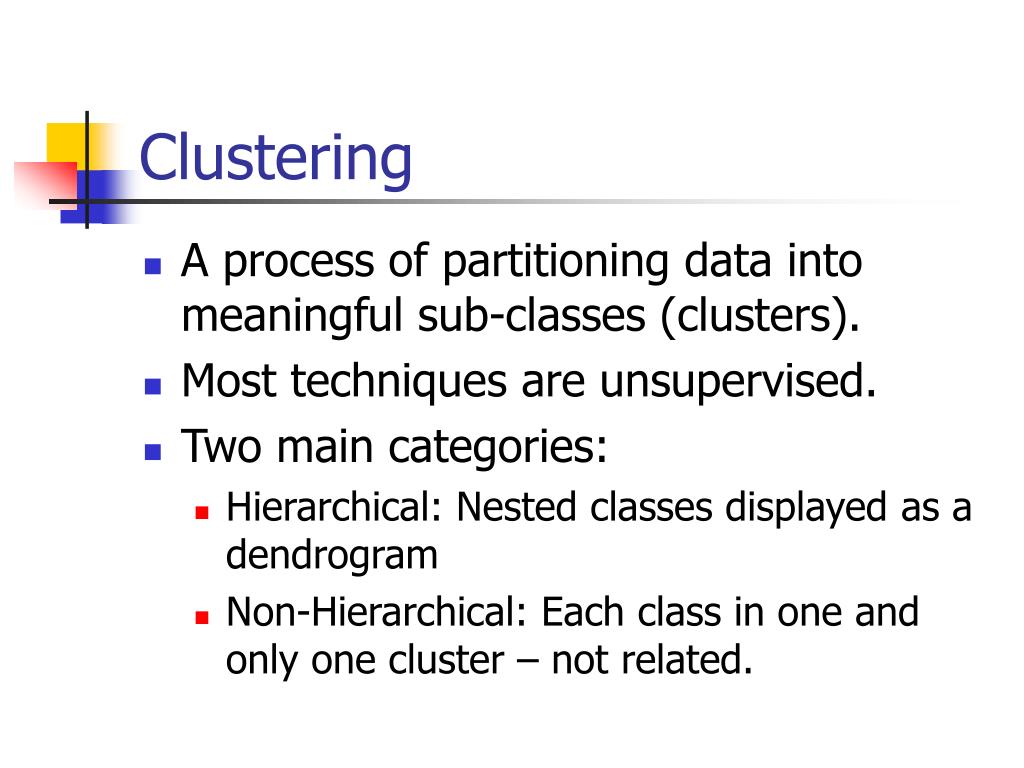 Clustering

- A process of partitioning data into meaningful sub-classes (clusters).
- Most techniques are unsupervised.
- Two main categories:
  - Hierarchical: Nested classes displayed as a dendrogram
  - Non-Hierarchical: Each class in one and only one cluster – not related.